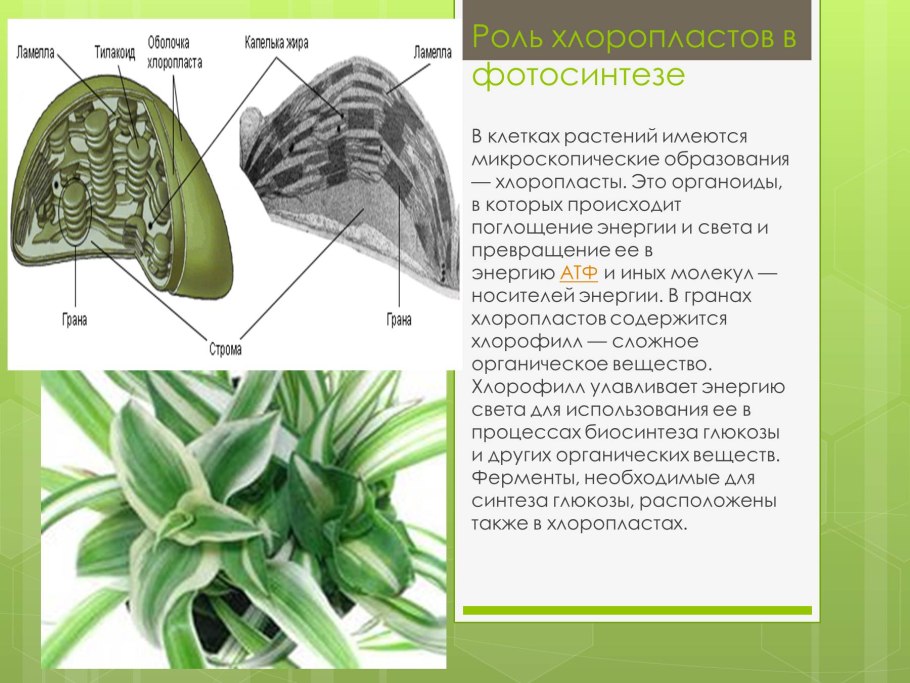 Ламелла
Тилакоид
Оболочка хлоропласта
Капелька жира
Ламелла
Грана
Строма
Грана

Роль хлоропластов в фотосинтезе

В клетках растений имеются микроскопические образования — хлоропласты. Это органоиды, в которых происходит поглощение энергии и света и превращение ее в энергию АТФ и иных молекул — носителей энергии. В гранах хлоропластов содержится хлорофилл — сложное органическое вещество. Хлорофилл улавливает энергию света для использования ее в процессах биосинтеза глюкозы и других органических веществ. Ферменты, необходимые для синтеза глюкозы, расположены также в хлоропластах.